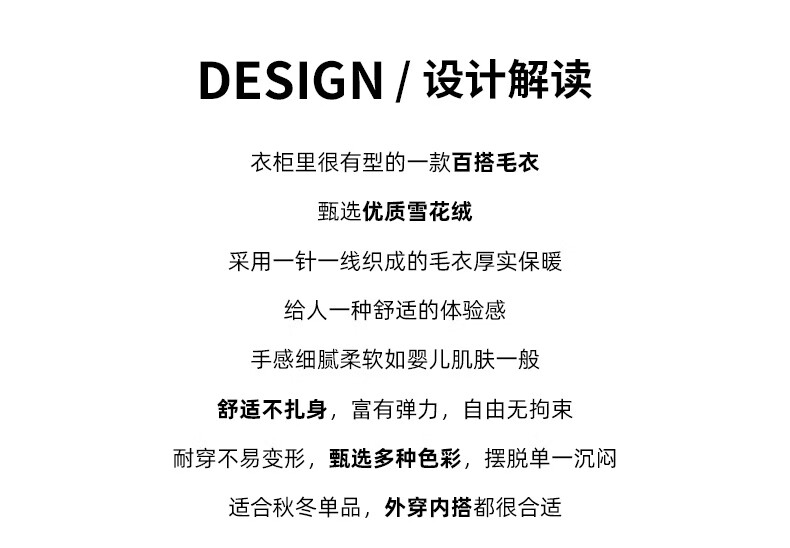 DESIGN / 设计解读

衣柜里很有型的一款百搭毛衣

甄选优质雪花绒

采用一针一线织成的毛衣厚实保暖

给人一种舒适的体验感

手感细腻柔软如婴儿肌肤一般

舒适不扎身，富有弹力，自由无拘束

耐穿不易变形，甄选多种色彩，摆脱单一沉闷

适合秋冬单品，外穿内搭都很合适